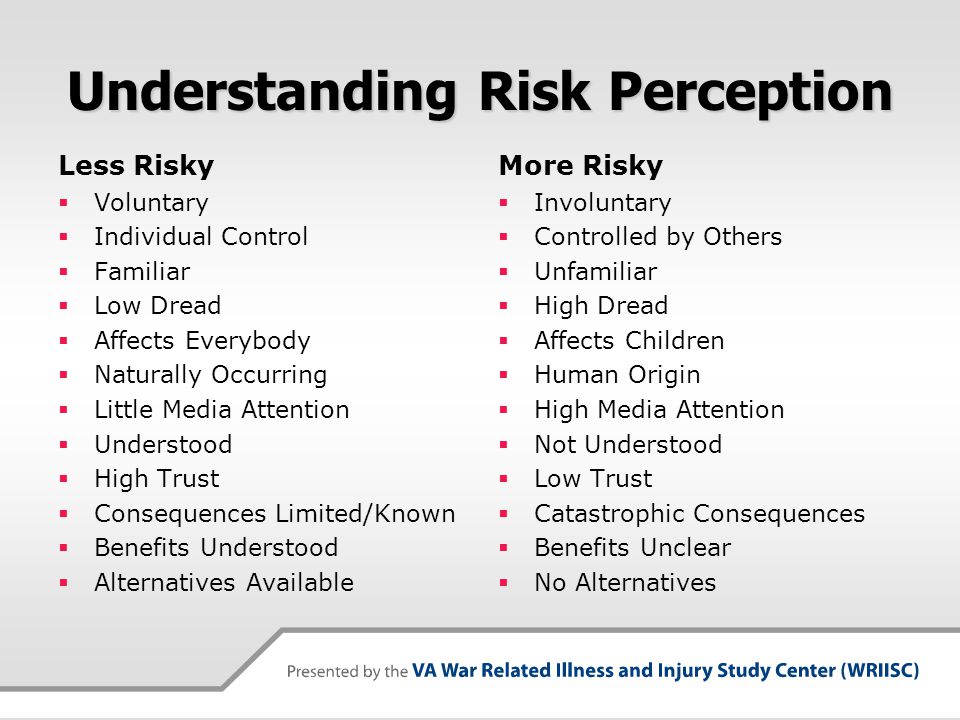 Understanding Risk Perception

Less Risky
- Voluntary
- Individual Control
- Familiar
- Low Dread
- Affects Everybody
- Naturally Occurring
- Little Media Attention
- Understood
- High Trust
- Consequences Limited/Known
- Benefits Understood
- Alternatives Available

More Risky
- Involuntary
- Controlled by Others
- Unfamiliar
- High Dread
- Affects Children
- Human Origin
- High Media Attention
- Not Understood
- Low Trust
- Catastrophic Consequences
- Benefits Unclear
- No Alternatives

Presented by the VA War Related Illness and Injury Study Center (WRIISC)